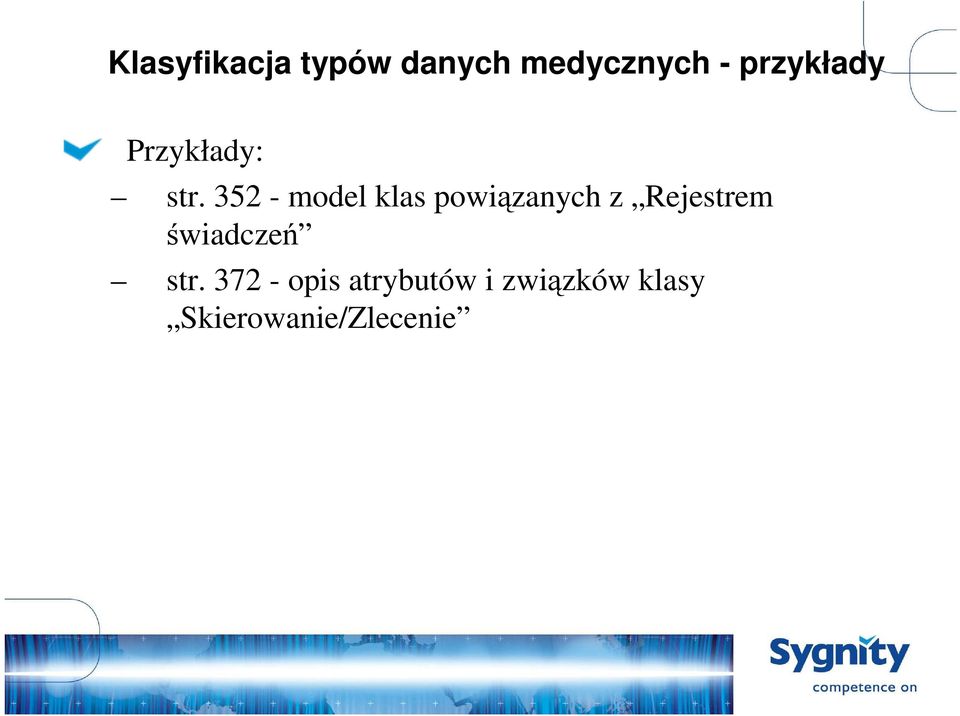 Klasyfikacja typów danych medycznych - przykłady

Przykłady:

– str. 352 - model klas powiązanych z „Rejestrem świadczeń”

– str. 372 - opis atrybutów i związków klasy „Skierowanie/Zlecenie”

Sygnity
competence on